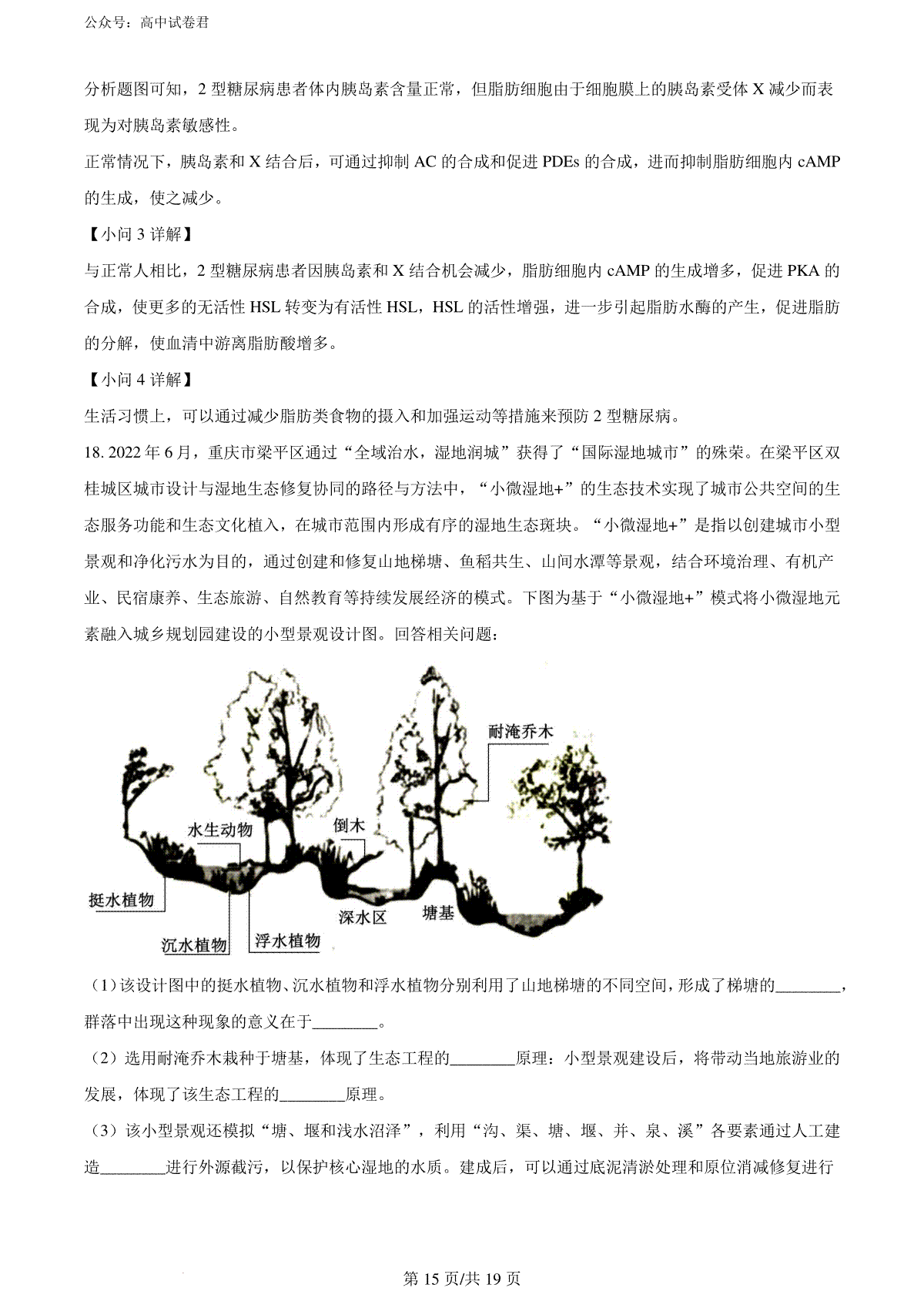 公众号：高中试卷君

分析题图可知，2 型糖尿病患者体内胰岛素含量正常，但脂肪细胞由于细胞膜上的胰岛素受体 X 减少而表现为对胰岛素敏感性。

正常情况下，胰岛素和 X 结合后，可通过抑制 AC 的合成和促进 PDEs 的合成，进而抑制脂肪细胞内 cAMP 的生成，使之减少。

【小问 3 详解】

与正常人相比，2 型糖尿病患者因胰岛素和 X 结合机会减少，脂肪细胞内 cAMP 的生成增多，促进 PKA 的合成，使更多的无活性 HSL 转变为有活性 HSL，HSL 的活性增强，进一步引起脂肪水酶的产生，促进脂肪的分解，使血清中游离脂肪酸增多。

【小问 4 详解】

生活习惯上，可以通过减少脂肪类食物的摄入和加强运动等措施来预防 2 型糖尿病。

18. 2022 年 6 月，重庆市梁平区通过“全域治水，湿地润城”获得了“国际湿地城市”的殊荣。在梁平区双桂城区城市设计与湿地生态修复协同的路径与方法中，“小微湿地+”的生态技术实现了城市公共空间的生态服务功能和生态文化植入，在城市范围内形成有序的湿地生态斑块。“小微湿地+”是指以创建城市小型景观和净化污水为目的，通过创建和修复山地梯塘、鱼稻共生、山间水潭等景观，结合环境治理、有机产业、民宿康养、生态旅游、自然教育等持续发展经济的模式。下图为基于“小微湿地+”模式将小微湿地元素融入城乡规划园建设的小型景观设计图。回答相关问题：

耐淹乔木
水生动物
倒木
挺水植物
深水区
塘基
沉水植物
浮水植物

（1）该设计图中的挺水植物、沉水植物和浮水植物分别利用了山地梯塘的不同空间，形成了梯塘的________，群落中出现这种现象的意义在于________。

（2）选用耐淹乔木栽种于塘基，体现了生态工程的________原理：小型景观建设后，将带动当地旅游业的发展，体现了该生态工程的________原理。

（3）该小型景观还模拟“塘、堰和浅水沼泽”，利用“沟、渠、塘、堰、井、泉、溪”各要素通过人工建造________进行外源截污，以保护核心湿地的水质。建成后，可以通过底泥清淤处理和原位消减修复进行

第 15 页/共 19 页